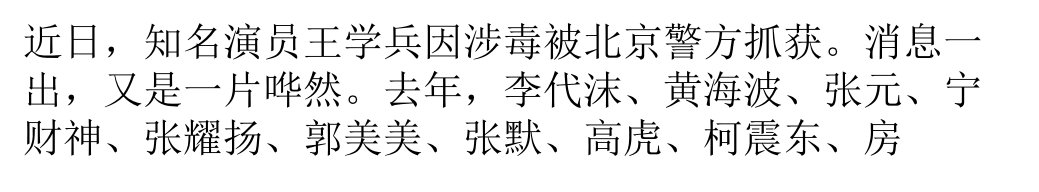 近日，知名演员王学兵因涉毒被北京警方抓获。消息一出，又是一片哗然。去年，李代沫、黄海波、张元、宁财神、张耀扬、郭美美、张默、高虎、柯震东、房